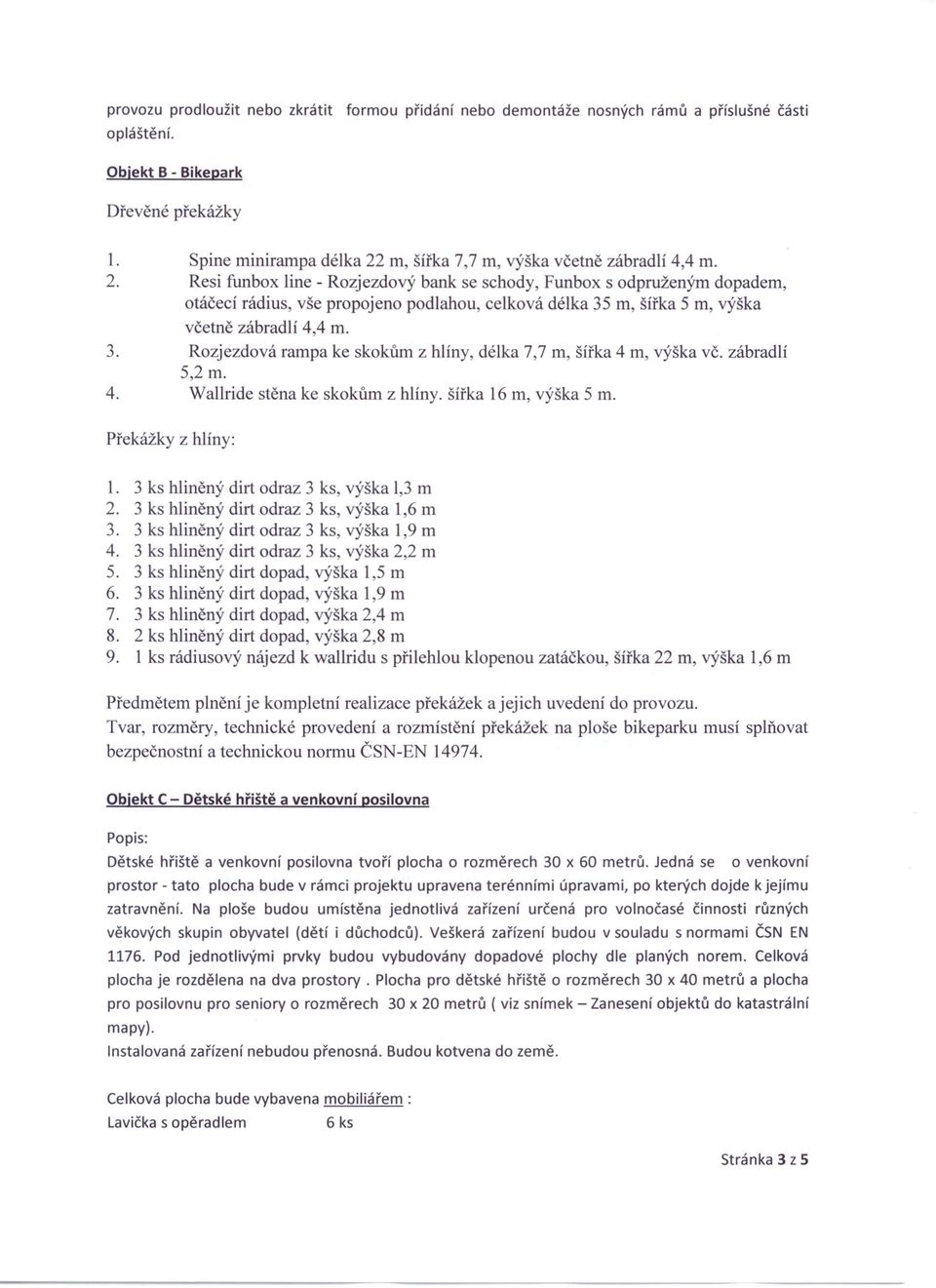 provozu prodloužit nebo zkrátit formou přidání nebo demontáže nosných rámů a příslušné části opláštění.

Objekt B - Bikepark

Dřevěné překážky

1. Spine minirampa délka 22 m, šířka 7,7 m, výška včetně zábradlí 4,4 m.
2. Resi funbox line - Rozjezdový bank se schody, Funbox s odpruženým dopadem, otáčecí rádius, vše propojeno podlahou, celková délka 35 m, šířka 5 m, výška včetně zábradlí 4,4 m.
3. Rozjezdová rampa ke skokům z hlíny, délka 7,7 m, šířka 4 m, výška vč. zábradlí 5,2 m.
4. Wallride stěna ke skokům z hlíny. šířka 16 m, výška 5 m.

Překážky z hlíny:

1. 3 ks hliněný dirt odraz 3 ks, výška 1,3 m
2. 3 ks hliněný dirt odraz 3 ks, výška 1,6 m
3. 3 ks hliněný dirt odraz 3 ks, výška 1,9 m
4. 3 ks hliněný dirt odraz 3 ks, výška 2,2 m
5. 3 ks hliněný dirt dopad, výška 1,5 m
6. 3 ks hliněný dirt dopad, výška 1,9 m
7. 3 ks hliněný dirt dopad, výška 2,4 m
8. 2 ks hliněný dirt dopad, výška 2,8 m
9. 1 ks rádiusový nájezd k wallridu s přilehlou klopenou zatáčkou, šířka 22 m, výška 1,6 m

Předmětem plnění je kompletní realizace překážek a jejich uvedení do provozu.
Tvar, rozměry, technické provedení a rozmístění překážek na ploše bikeparku musí splňovat bezpečnostní a technickou normu ČSN-EN 14974.

Objekt C – Dětské hřiště a venkovní posilovna

Popis:
Dětské hřiště a venkovní posilovna tvoří plocha o rozměrech 30 x 60 metrů. Jedná se o venkovní prostor - tato plocha bude v rámci projektu upravena terénními úpravami, po kterých dojde k jejímu zatravnění. Na ploše budou umístěna jednotlivá zařízení určená pro volnočasé činnosti různých věkových skupin obyvatel (dětí i důchodců). Veškerá zařízení budou v souladu s normami ČSN EN 1176. Pod jednotlivými prvky budou vybudovány dopadové plochy dle planých norem. Celková plocha je rozdělena na dva prostory . Plocha pro dětské hřiště o rozměrech 30 x 40 metrů a plocha pro posilovnu pro seniory o rozměrech 30 x 20 metrů ( viz snímek – Zanesení objektů do katastrální mapy).
Instalovaná zařízení nebudou přenosná. Budou kotvena do země.

Celková plocha bude vybavena mobiliářem :
Lavička s opěradlem 6 ks

Stránka 3 z 5